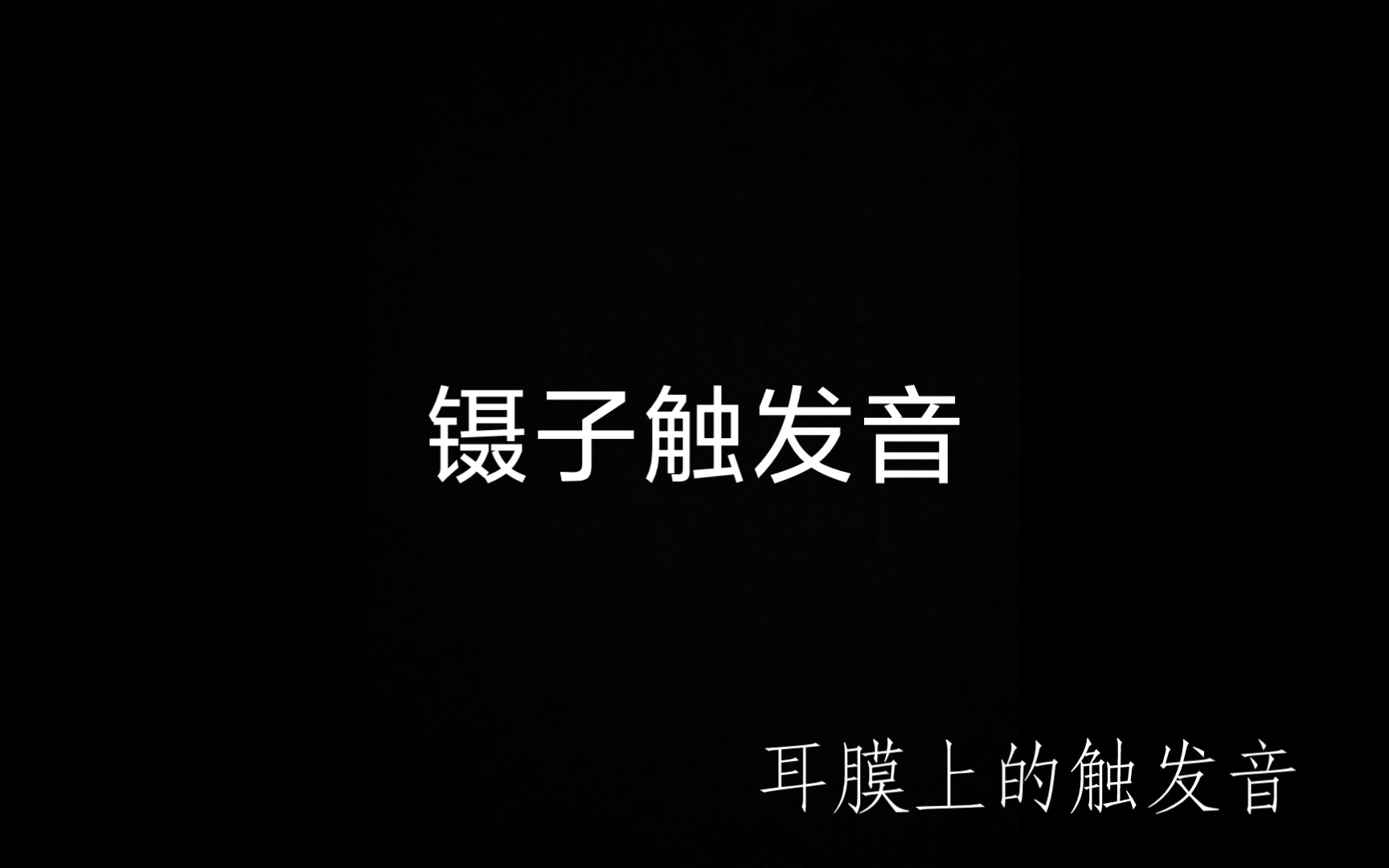 镊子触发音

耳膜上的触发音